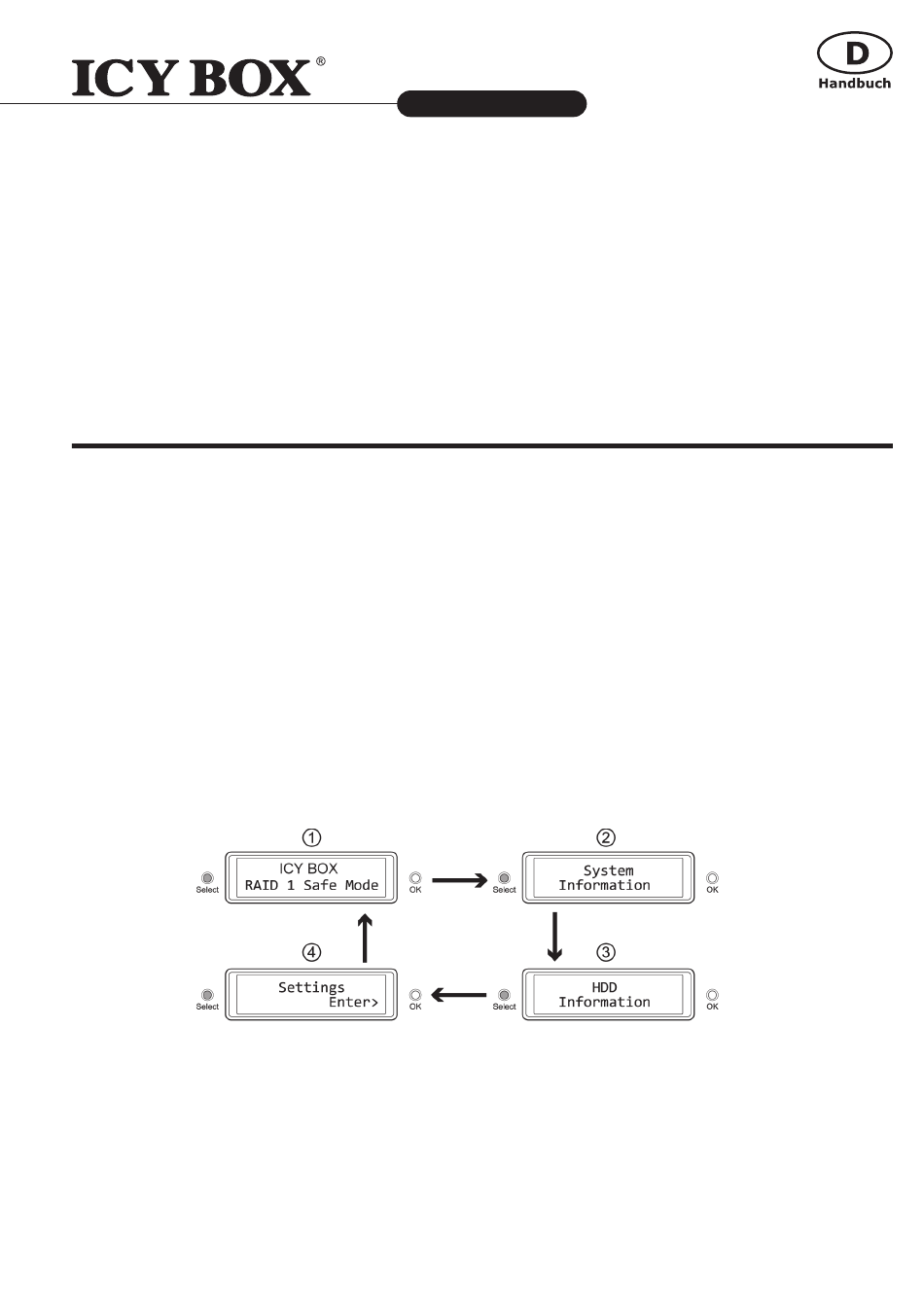 ICY BOX®

D
Handbuch

①
Select
ICY BOX
RAID 1 Safe Mode
OK

②
Select
System
Information
OK

③
Select
HDD
Information
OK

④
Select
Settings
Enter>
OK